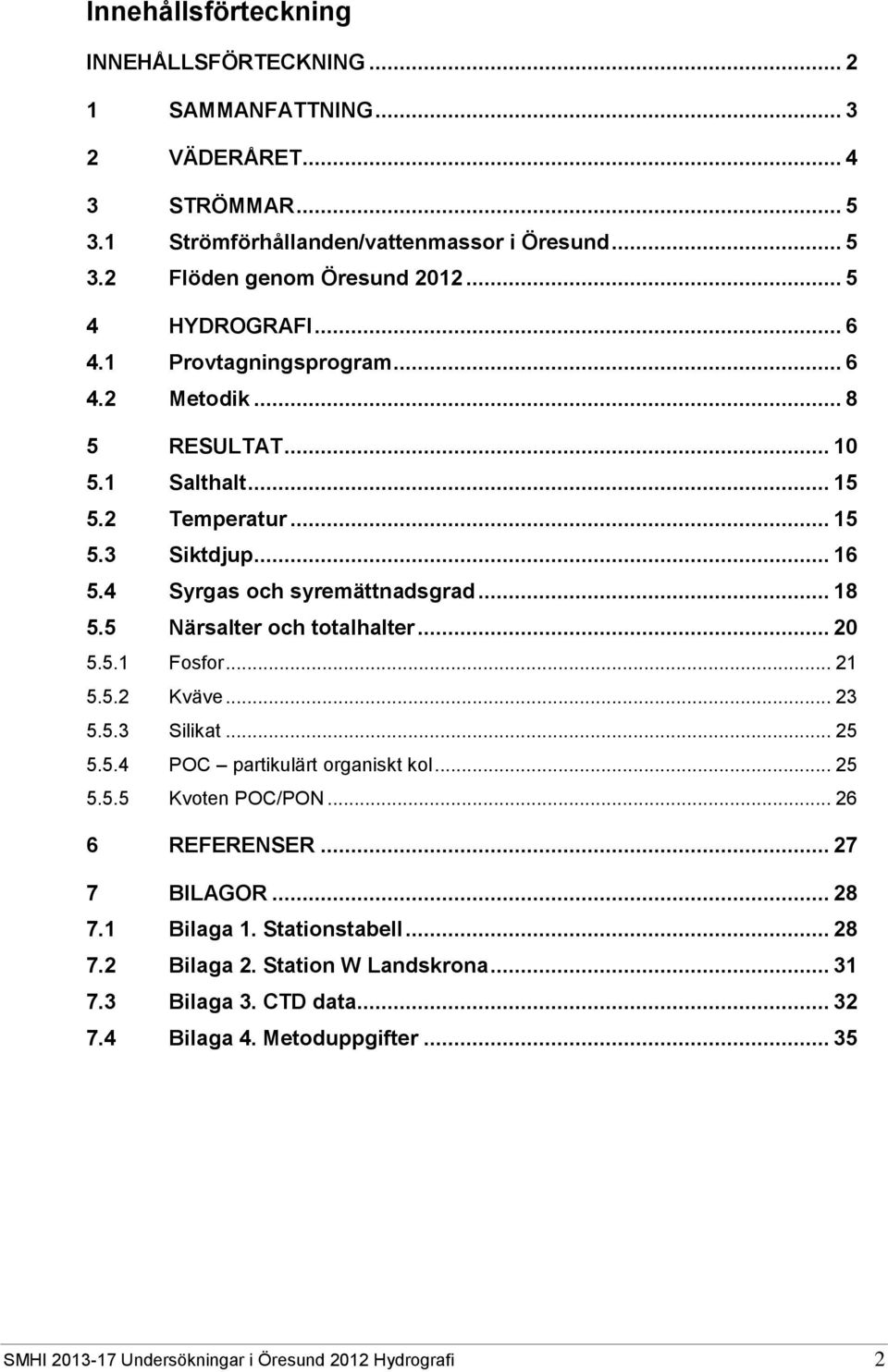 Innehållsförteckning

INNEHÅLLSFÖRTECKNING ... 2

1 SAMMANFATTNING ... 3

2 VÄDERÅRET ... 4

3 STRÖMMAR ... 5
3.1 Strömförhållanden/vattenmassor i Öresund ... 5
3.2 Flöden genom Öresund 2012 ... 5

4 HYDROGRAFI ... 6
4.1 Provtagningsprogram ... 6
4.2 Metodik ... 8

5 RESULTAT ... 10
5.1 Salthalt ... 15
5.2 Temperatur ... 15
5.3 Siktdjup ... 16
5.4 Syrgas och syremättnadsgrad ... 18
5.5 Närsalter och totalhalter ... 20
5.5.1 Fosfor ... 21
5.5.2 Kväve ... 23
5.5.3 Silikat ... 25
5.5.4 POC – partikulärt organiskt kol ... 25
5.5.5 Kvoten POC/PON ... 26

6 REFERENSER ... 27

7 BILAGOR ... 28
7.1 Bilaga 1. Stationstabell ... 28
7.2 Bilaga 2. Station W Landskrona ... 31
7.3 Bilaga 3. CTD data ... 32
7.4 Bilaga 4. Metoduppgifter ... 35

SMHI 2013-17 Undersökningar i Öresund 2012 Hydrografi 2